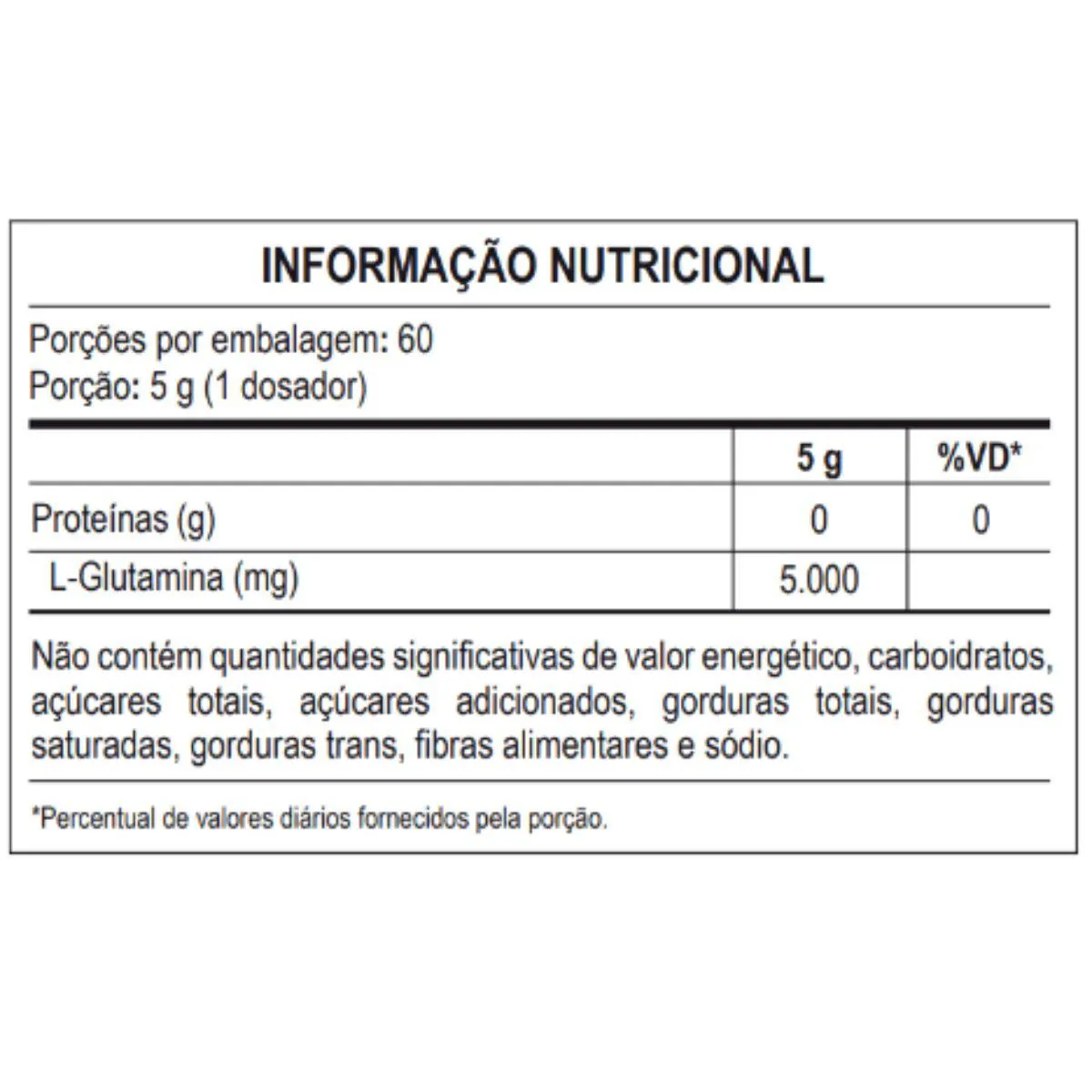 INFORMAÇÃO NUTRICIONAL

Porções por embalagem: 60
Porção: 5 g (1 dosador)

| | 5 g | %VD* |
|---|---|---|
| Proteínas (g) | 0 | 0 |
| L-Glutamina (mg) | 5.000 | |

Não contém quantidades significativas de valor energético, carboidratos, açúcares totais, açúcares adicionados, gorduras totais, gorduras saturadas, gorduras trans, fibras alimentares e sódio.

*Percentual de valores diários fornecidos pela porção.